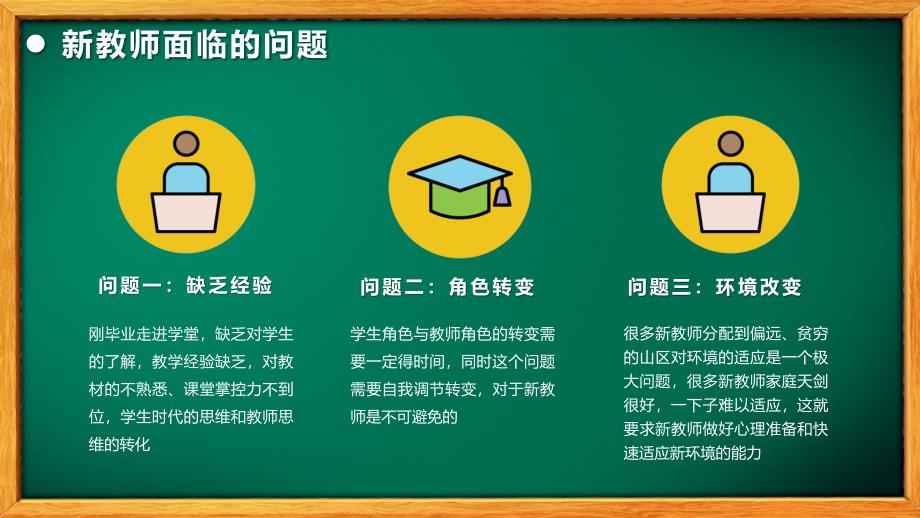 新教师面临的问题

问题一：缺乏经验

刚毕业走进学堂，缺乏对学生的了解，教学经验缺乏，对教材的不熟悉、课堂掌控力不到位，学生时代的思维和教师思维的转化

问题二：角色转变

学生角色与教师角色的转变需要一定得时间，同时这个问题需要自我调节转变，对于新教师是不可避免的

问题三：环境改变

很多新教师分配到偏远、贫穷的山区对环境的适应是一个极大问题，很多新教师家庭天剑很好，一下子难以适应，这就要求新教师做好心理准备和快速适应新环境的能力